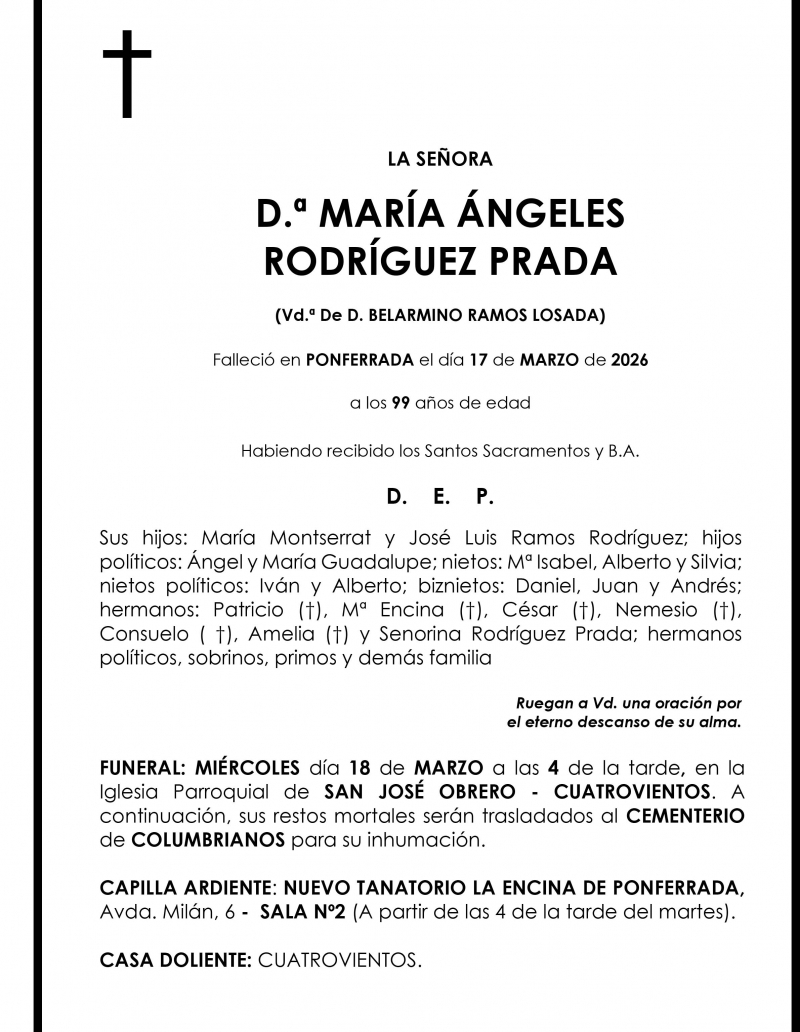 †

LA SEÑORA

D.ª MARÍA ÁNGELES RODRÍGUEZ PRADA

(Vd.ª De D. BELARMINO RAMOS LOSADA)

Falleció en PONFERRADA el día 17 de MARZO de 2026

a los 99 años de edad

Habiendo recibido los Santos Sacramentos y B.A.

D. E. P.

Sus hijos: María Montserrat y José Luis Ramos Rodríguez; hijos políticos: Ángel y María Guadalupe; nietos: Mª Isabel, Alberto y Silvia; nietos políticos: Iván y Alberto; biznietos: Daniel, Juan y Andrés; hermanos: Patricio (†), Mª Encina (†), César (†), Nemesio (†), Consuelo ( †), Amelia (†) y Senorina Rodríguez Prada; hermanos políticos, sobrinos, primos y demás familia

Ruegan a Vd. una oración por el eterno descanso de su alma.

FUNERAL: MIÉRCOLES día 18 de MARZO a las 4 de la tarde, en la Iglesia Parroquial de SAN JOSÉ OBRERO - CUATROVIENTOS. A continuación, sus restos mortales serán trasladados al CEMENTERIO de COLUMBRIANOS para su inhumación.

CAPILLA ARDIENTE: NUEVO TANATORIO LA ENCINA DE PONFERRADA, Avda. Milán, 6 - SALA Nº2 (A partir de las 4 de la tarde del martes).

CASA DOLIENTE: CUATROVIENTOS.